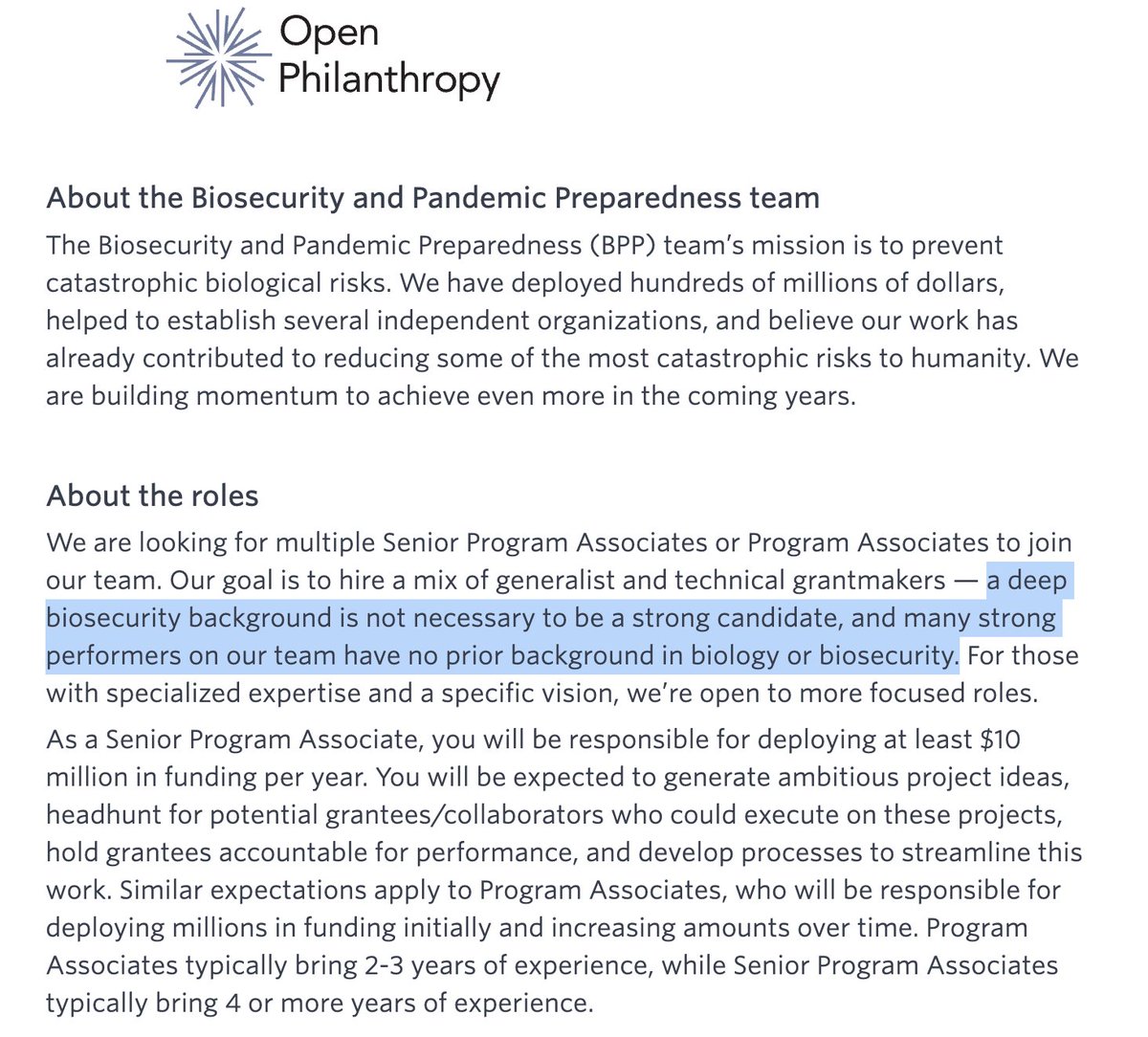 Open Philanthropy

About the Biosecurity and Pandemic Preparedness team

The Biosecurity and Pandemic Preparedness (BPP) team's mission is to prevent catastrophic biological risks. We have deployed hundreds of millions of dollars, helped to establish several independent organizations, and believe our work has already contributed to reducing some of the most catastrophic risks to humanity. We are building momentum to achieve even more in the coming years.

About the roles

We are looking for multiple Senior Program Associates or Program Associates to join our team. Our goal is to hire a mix of generalist and technical grantmakers — a deep biosecurity background is not necessary to be a strong candidate, and many strong performers on our team have no prior background in biology or biosecurity. For those with specialized expertise and a specific vision, we're open to more focused roles.

As a Senior Program Associate, you will be responsible for deploying at least \$10 million in funding per year. You will be expected to generate ambitious project ideas, headhunt for potential grantees/collaborators who could execute on these projects, hold grantees accountable for performance, and develop processes to streamline this work. Similar expectations apply to Program Associates, who will be responsible for deploying millions in funding initially and increasing amounts over time. Program Associates typically bring 2-3 years of experience, while Senior Program Associates typically bring 4 or more years of experience.